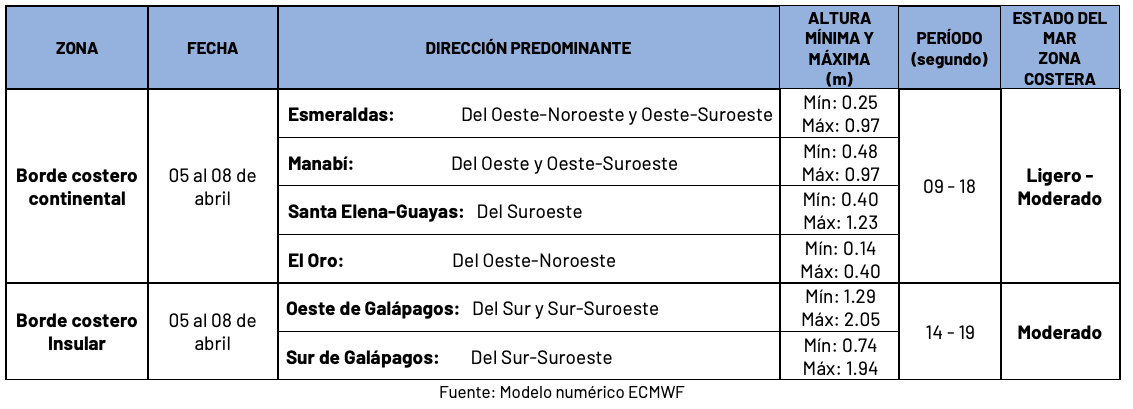 | ZONA | FECHA | DIRECCIÓN PREDOMINANTE | ALTURA MÍNIMA Y MÁXIMA (m) | PERÍODO (segundo) | ESTADO DEL MAR ZONA COSTERA |
|---|---|---|---|---|---|
| Borde costero continental | 05 al 08 de abril | Esmeraldas: Del Oeste-Noroeste y Oeste-Suroeste | Mín: 0.25 Máx: 0.97 | 09 - 18 | Ligero - Moderado |
| | | Manabí: Del Oeste y Oeste-Suroeste | Mín: 0.48 Máx: 0.97 | | |
| | | Santa Elena-Guayas: Del Suroeste | Mín: 0.40 Máx: 1.23 | | |
| | | El Oro: Del Oeste-Noroeste | Mín: 0.14 Máx: 0.40 | | |
| Borde costero Insular | 05 al 08 de abril | Oeste de Galápagos: Del Sur y Sur-Suroeste | Mín: 1.29 Máx: 2.05 | 14 - 19 | Moderado |
| | | Sur de Galápagos: Del Sur-Suroeste | Mín: 0.74 Máx: 1.94 | | |

Fuente: Modelo numérico ECMWF